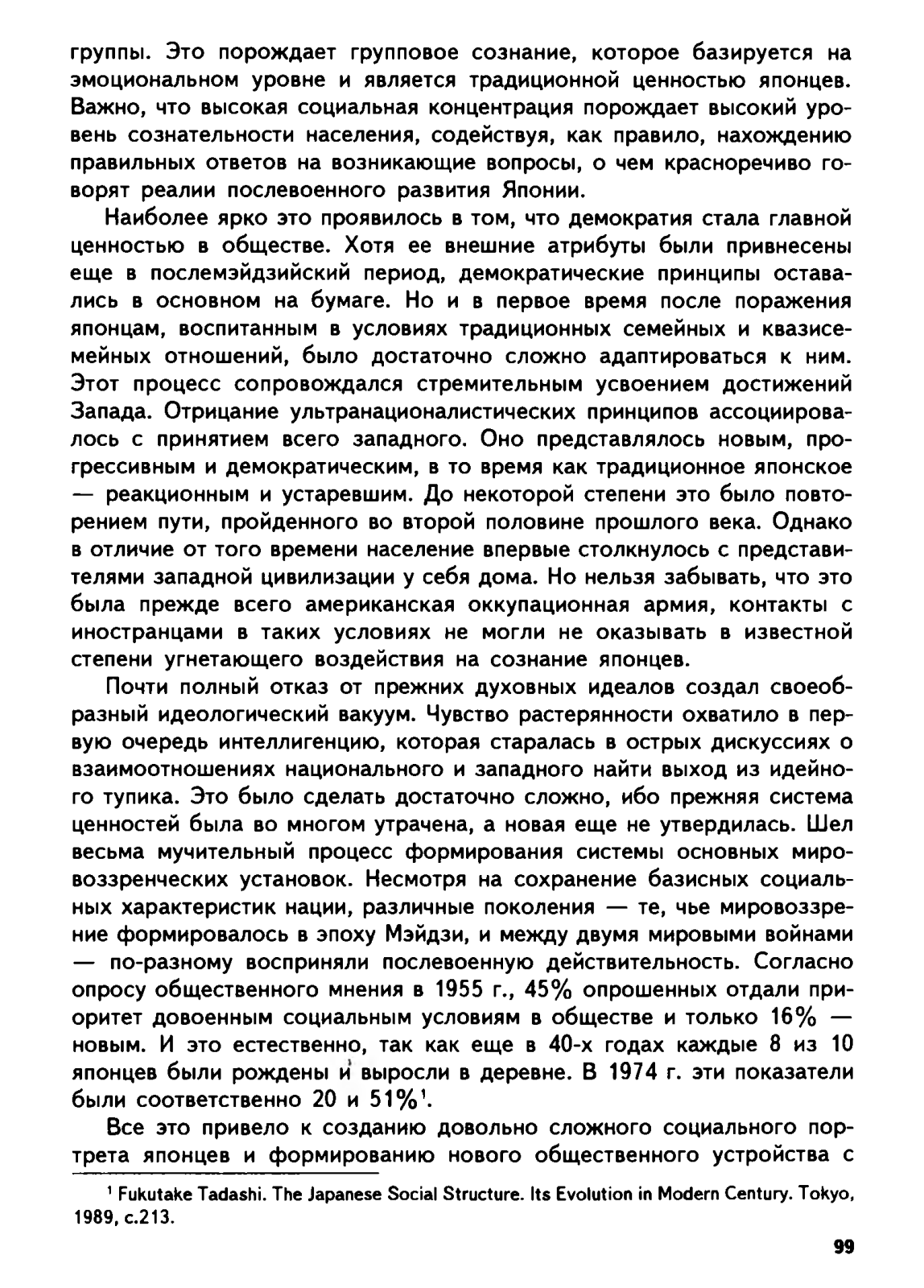 группы. Это порождает групповое сознание, которое базируется на эмоциональном уровне и является традиционной ценностью японцев. Важно, что высокая социальная концентрация порождает высокий уровень сознательности населения, содействуя, как правило, нахождению правильных ответов на возникающие вопросы, о чем красноречиво говорят реалии послевоенного развития Японии.

Наиболее ярко это проявилось в том, что демократия стала главной ценностью в обществе. Хотя ее внешние атрибуты были привнесены еще в послемэйдзийский период, демократические принципы оставались в основном на бумаге. Но и в первое время после поражения японцам, воспитанным в условиях традиционных семейных и квазисемейных отношений, было достаточно сложно адаптироваться к ним. Этот процесс сопровождался стремительным усвоением достижений Запада. Отрицание ультранационалистических принципов ассоциировалось с принятием всего западного. Оно представлялось новым, прогрессивным и демократическим, в то время как традиционное японское — реакционным и устаревшим. До некоторой степени это было повторением пути, пройденного во второй половине прошлого века. Однако в отличие от того времени население впервые столкнулось с представителями западной цивилизации у себя дома. Но нельзя забывать, что это была прежде всего американская оккупационная армия, контакты с иностранцами в таких условиях не могли не оказывать в известной степени угнетающего воздействия на сознание японцев.

Почти полный отказ от прежних духовных идеалов создал своеобразный идеологический вакуум. Чувство растерянности охватило в первую очередь интеллигенцию, которая старалась в острых дискуссиях о взаимоотношениях национального и западного найти выход из идейного тупика. Это было сделать достаточно сложно, ибо прежняя система ценностей была во многом утрачена, а новая еще не утвердилась. Шел весьма мучительный процесс формирования системы основных мировоззренческих установок. Несмотря на сохранение базисных социальных характеристик нации, различные поколения — те, чье мировоззрение формировалось в эпоху Мэйдзи, и между двумя мировыми войнами — по-разному восприняли послевоенную действительность. Согласно опросу общественного мнения в 1955 г., 45% опрошенных отдали приоритет довоенным социальным условиям в обществе и только 16% — новым. И это естественно, так как еще в 40-х годах каждые 8 из 10 японцев были рождены и выросли в деревне. В 1974 г. эти показатели были соответственно 20 и 51%$^1$.

Все это привело к созданию довольно сложного социального портрета японцев и формированию нового общественного устройства с

$^1$ Fukutake Tadashi. The Japanese Social Structure. Its Evolution in Modern Century. Tokyo, 1989, c.213.

99